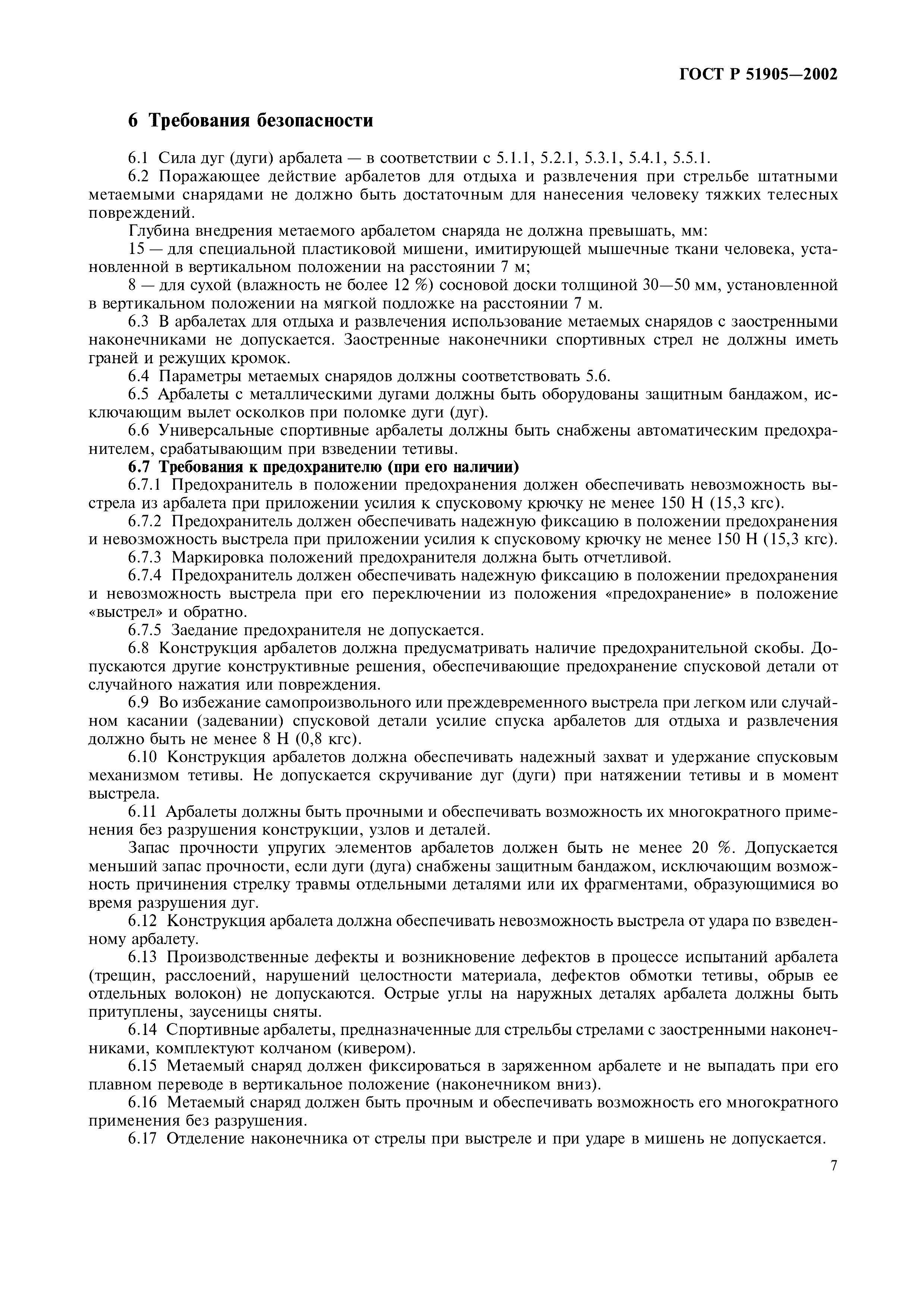 ГОСТ Р 51905—2002

6 Требования безопасности

6.1 Сила дуг (дуги) арбалета — в соответствии с 5.1.1, 5.2.1, 5.3.1, 5.4.1, 5.5.1.

6.2 Поражающее действие арбалетов для отдыха и развлечения при стрельбе штатными метаемыми снарядами не должно быть достаточным для нанесения человеку тяжких телесных повреждений.

Глубина внедрения метаемого арбалетом снаряда не должна превышать, мм:

15 — для специальной пластиковой мишени, имитирующей мышечные ткани человека, установленной в вертикальном положении на расстоянии 7 м;

8 — для сухой (влажность не более 12 %) сосновой доски толщиной 30—50 мм, установленной в вертикальном положении на мягкой подложке на расстоянии 7 м.

6.3 В арбалетах для отдыха и развлечения использование метаемых снарядов с заостренными наконечниками не допускается. Заостренные наконечники спортивных стрел не должны иметь граней и режущих кромок.

6.4 Параметры метаемых снарядов должны соответствовать 5.6.

6.5 Арбалеты с металлическими дугами должны быть оборудованы защитным бандажом, исключающим вылет осколков при поломке дуги (дуг).

6.6 Универсальные спортивные арбалеты должны быть снабжены автоматическим предохранителем, срабатывающим при взведении тетивы.

6.7 Требования к предохранителю (при его наличии)

6.7.1 Предохранитель в положении предохранения должен обеспечивать невозможность выстрела из арбалета при приложении усилия к спусковому крючку не менее 150 Н (15,3 кгс).

6.7.2 Предохранитель должен обеспечивать надежную фиксацию в положении предохранения и невозможность выстрела при приложении усилия к спусковому крючку не менее 150 Н (15,3 кгс).

6.7.3 Маркировка положений предохранителя должна быть отчетливой.

6.7.4 Предохранитель должен обеспечивать надежную фиксацию в положении предохранения и невозможность выстрела при его переключении из положения «предохранение» в положение «выстрел» и обратно.

6.7.5 Заедание предохранителя не допускается.

6.8 Конструкция арбалетов должна предусматривать наличие предохранительной скобы. Допускаются другие конструктивные решения, обеспечивающие предохранение спусковой детали от случайного нажатия или повреждения.

6.9 Во избежание самопроизвольного или преждевременного выстрела при легком или случайном касании (задевании) спусковой детали усилие спуска арбалетов для отдыха и развлечения должно быть не менее 8 Н (0,8 кгс).

6.10 Конструкция арбалетов должна обеспечивать надежный захват и удержание спусковым механизмом тетивы. Не допускается скручивание дуг (дуги) при натяжении тетивы и в момент выстрела.

6.11 Арбалеты должны быть прочными и обеспечивать возможность их многократного применения без разрушения конструкции, узлов и деталей.

Запас прочности упругих элементов арбалетов должен быть не менее 20 %. Допускается меньший запас прочности, если дуги (дуга) снабжены защитным бандажом, исключающим возможность причинения стрелку травмы отдельными деталями или их фрагментами, образующимися во время разрушения дуг.

6.12 Конструкция арбалета должна обеспечивать невозможность выстрела от удара по взведенному арбалету.

6.13 Производственные дефекты и возникновение дефектов в процессе испытаний арбалета (трещин, расслоений, нарушений целостности материала, дефектов обмотки тетивы, обрыв ее отдельных волокон) не допускаются. Острые углы на наружных деталях арбалета должны быть притуплены, заусеницы сняты.

6.14 Спортивные арбалеты, предназначенные для стрельбы стрелами с заостренными наконечниками, комплектуют колчаном (кивером).

6.15 Метаемый снаряд должен фиксироваться в заряженном арбалете и не выпадать при его плавном переводе в вертикальное положение (наконечником вниз).

6.16 Метаемый снаряд должен быть прочным и обеспечивать возможность его многократного применения без разрушения.

6.17 Отделение наконечника от стрелы при выстреле и при ударе в мишень не допускается.

7